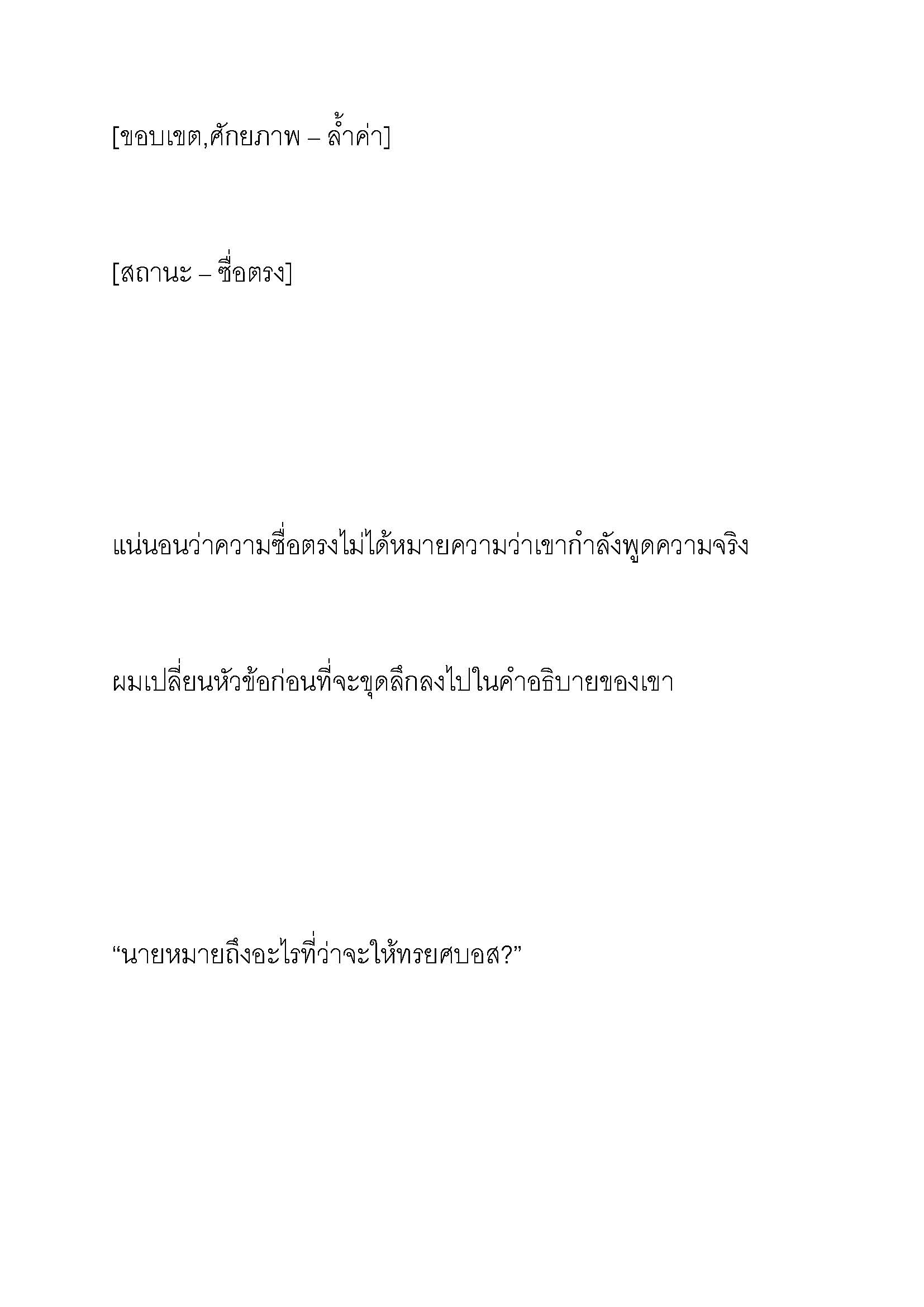 [ขอบเขต,ศักยภาพ – ล้ำค่า]

[สถานะ – ซื่อตรง]

แน่นอนว่าความซื่อตรงไม่ได้หมายความว่าเขากำลังพูดความจริง

ผมเปลี่ยนหัวข้อก่อนที่จะขุดลึกลงไปในคำอธิบายของเขา

“นายหมายถึงอะไรที่ว่าจะให้ทรยศบอส?”